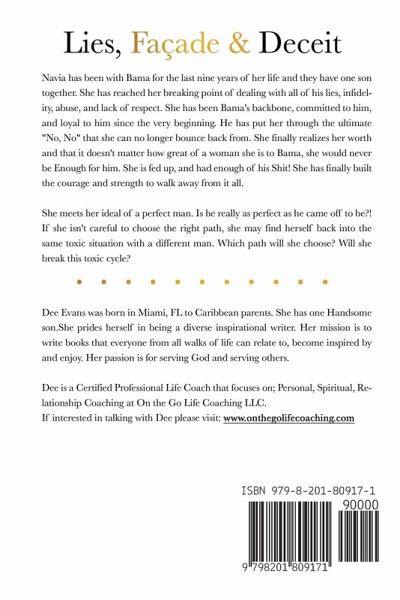 Lies, Façade & Deceit

Navia has been with Bama for the last nine years of her life and they have one son together. She has reached her breaking point of dealing with all of his lies, infidelity, abuse, and lack of respect. She has been Bama's backbone, committed to him, and loyal to him since the very beginning. He has put her through the ultimate "No, No" that she can no longer bounce back from. She finally realizes her worth and that it doesn't matter how great of a woman she is to Bama, she would never be Enough for him. She is fed up, and had enough of his Shit! She has finally built the courage and strength to walk away from it all.

She meets her ideal of a perfect man. Is he really as perfect as he came off to be?! If she isn't careful to choose the right path, she may find herself back into the same toxic situation with a different man. Which path will she choose? Will she break this toxic cycle?

Dee Evans was born in Miami, FL to Caribbean parents. She has one Handsome son.She prides herself in being a diverse inspirational writer. Her mission is to write books that everyone from all walks of life can relate to, become inspired by and enjoy. Her passion is for serving God and serving others.

Dee is a Certified Professional Life Coach that focuses on; Personal, Spiritual, Relationship Coaching at On the Go Life Coaching LLC.
If interested in talking with Dee please visit: www.onthegolifecoaching.com

ISBN 979-8-201-80917-1
90000
9 798201 809171